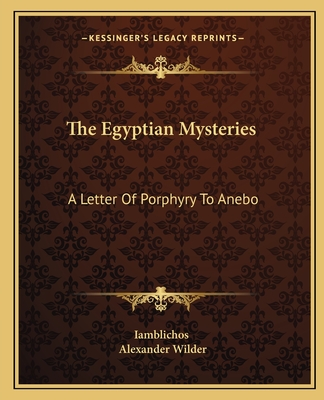 —KESSINGER'S LEGACY REPRINTS—

The Egyptian Mysteries

A Letter Of Porphyry To Anebo

Iamblichos
Alexander Wilder